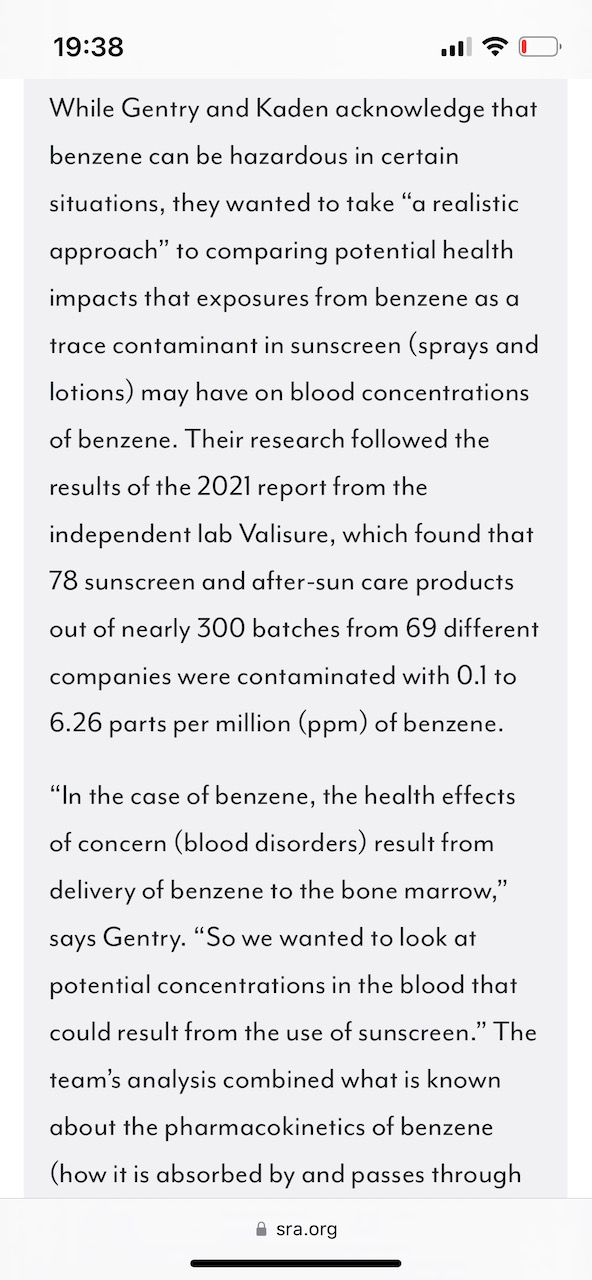 19:38

While Gentry and Kaden acknowledge that benzene can be hazardous in certain situations, they wanted to take “a realistic approach” to comparing potential health impacts that exposures from benzene as a trace contaminant in sunscreen (sprays and lotions) may have on blood concentrations of benzene. Their research followed the results of the 2021 report from the independent lab Valisure, which found that 78 sunscreen and after-sun care products out of nearly 300 batches from 69 different companies were contaminated with 0.1 to 6.26 parts per million (ppm) of benzene.

“In the case of benzene, the health effects of concern (blood disorders) result from delivery of benzene to the bone marrow,” says Gentry. “So we wanted to look at potential concentrations in the blood that could result from the use of sunscreen.” The team’s analysis combined what is known about the pharmacokinetics of benzene (how it is absorbed by and passes through

sra.org